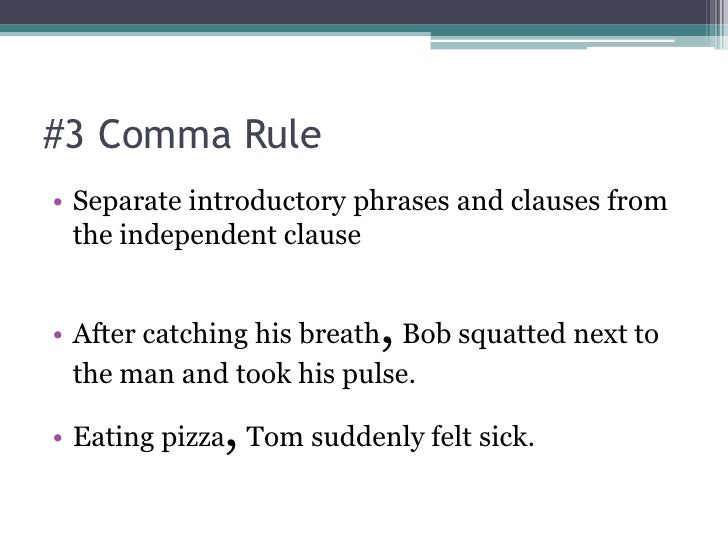 #3 Comma Rule

• Separate introductory phrases and clauses from the independent clause

• After catching his breath, Bob squatted next to the man and took his pulse.

• Eating pizza, Tom suddenly felt sick.